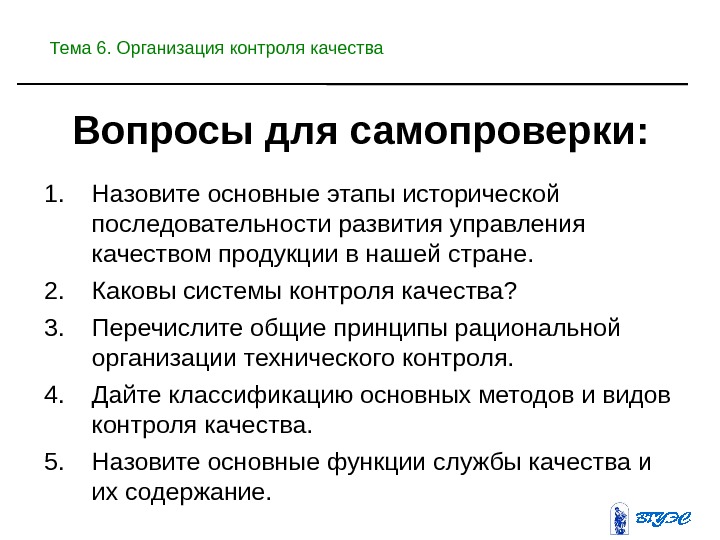 Тема 6. Организация контроля качества

Вопросы для самопроверки:

1. Назовите основные этапы исторической последовательности развития управления качеством продукции в нашей стране.
2. Каковы системы контроля качества?
3. Перечислите общие принципы рациональной организации технического контроля.
4. Дайте классификацию основных методов и видов контроля качества.
5. Назовите основные функции службы качества и их содержание.

ВГУЭС